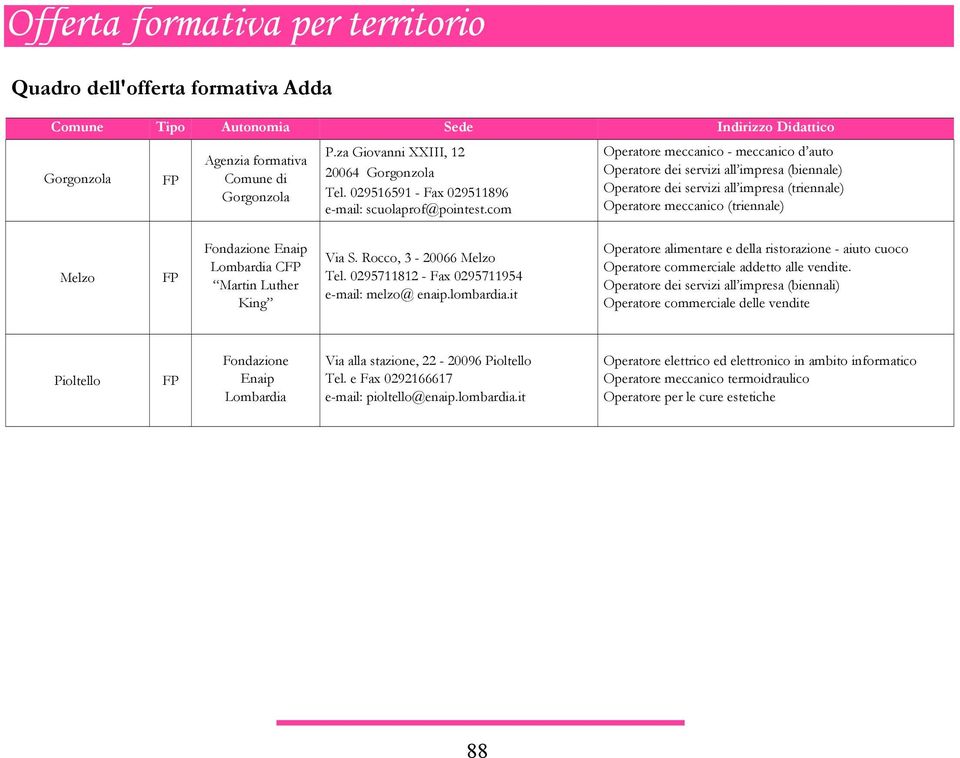 Offerta formativa per territorio

Quadro dell'offerta formativa Adda

| Comune | Tipo | Autonomia | Sede | Indirizzo Didattico |
|---|---|---|---|---|
| Gorgonzola | FP | Agenzia formativa Comune di Gorgonzola | P.za Giovanni XXIII, 12 20064 Gorgonzola Tel. 029516591 - Fax 029511896 e-mail: scuolaprof@pointest.com | Operatore meccanico - meccanico d'auto Operatore dei servizi all'impresa (biennale) Operatore dei servizi all'impresa (triennale) Operatore meccanico (triennale) |
| Melzo | FP | Fondazione Enaip Lombardia CFP "Martin Luther King" | Via S. Rocco, 3 - 20066 Melzo Tel. 0295711812 - Fax 0295711954 e-mail: melzo@ enaip.lombardia.it | Operatore alimentare e della ristorazione - aiuto cuoco Operatore commerciale addetto alle vendite. Operatore dei servizi all'impresa (biennali) Operatore commerciale delle vendite |
| Pioltello | FP | Fondazione Enaip Lombardia | Via alla stazione, 22 - 20096 Pioltello Tel. e Fax 0292166617 e-mail: pioltello@enaip.lombardia.it | Operatore elettrico ed elettronico in ambito informatico Operatore meccanico termoidraulico Operatore per le cure estetiche |

88